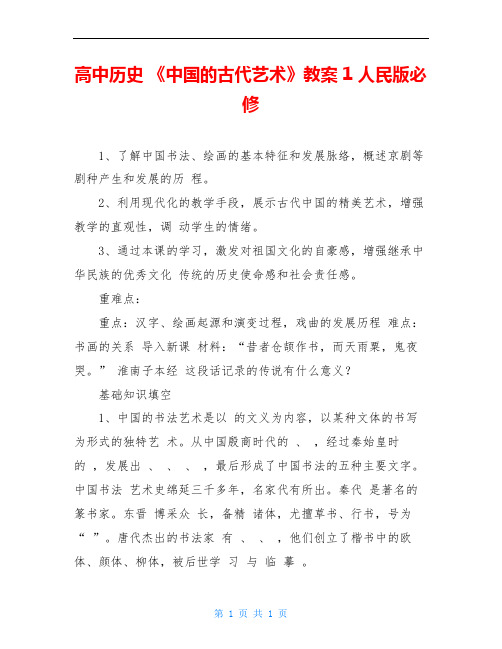 高中历史 《中国的古代艺术》教案 1 人民版必修

1、了解中国书法、绘画的基本特征和发展脉络，概述京剧等剧种产生和发展的历 程。

2、利用现代化的教学手段，展示古代中国的精美艺术，增强教学的直观性，调 动学生的情绪。

3、通过本课的学习，激发对祖国文化的自豪感，增强继承中华民族的优秀文化 传统的历史使命感和社会责任感。

重难点：

重点：汉字、绘画起源和演变过程，戏曲的发展历程 难点：书画的关系 导入新课 材料：“昔者仓颉作书，而天雨粟，鬼夜哭。” 淮南子本经 这段话记录的传说有什么意义？

基础知识填空

1、中国的书法艺术是以 的文义为内容，以某种文体的书写为形式的独特艺 术。从中国殷商时代的 、 ，经过秦始皇时的 ，发展出 、 、 、 ，最后形成了中国书法的五种主要文字。中国书法 艺术史绵延三千多年，名家代有所出。秦代 是著名的篆书家。东晋 博采众 长，备精 诸体，尤擅草书、行书，号为“ ”。唐代杰出的书法家 有 、 、 ，他们创立了楷书中的欧体、颜体、柳体，被后世学 习 与 临 摹 。

第 1 页 共 1 页